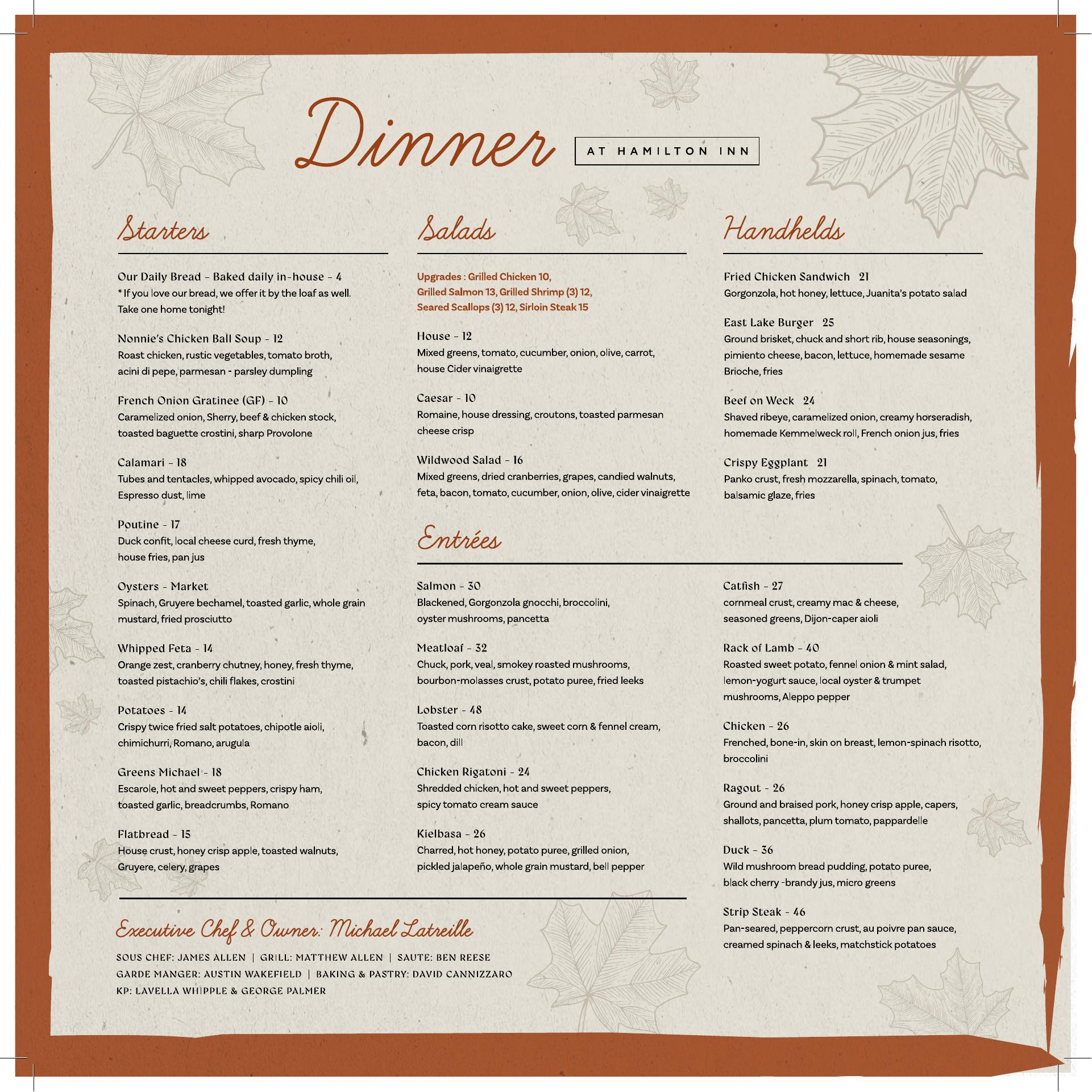 Dinner
AT HAMILTON INN

Starters

Our Daily Bread - Baked daily in-house - 4
* If you love our bread, we offer it by the loaf as well. Take one home tonight!

Nonnie's Chicken Ball Soup - 12
Roast chicken, rustic vegetables, tomato broth, acini di pepe, parmesan - parsley dumpling

French Onion Gratinee (GF) - 10
Caramelized onion, Sherry, beef & chicken stock, toasted baguette crostini, sharp Provolone

Calamari - 18
Tubes and tentacles, whipped avocado, spicy chili oil, Espresso dust, lime

Poutine - 17
Duck confit, local cheese curd, fresh thyme, house fries, pan jus

Oysters - Market
Spinach, Gruyere bechamel, toasted garlic, whole grain mustard, fried prosciutto

Whipped Feta - 14
Orange zest, cranberry chutney, honey, fresh thyme, toasted pistachio's, chili flakes, crostini

Potatoes - 14
Crispy twice fried salt potatoes, chipotle aioli, chimichurri, Romano, arugula

Greens Michael - 18
Escarole, hot and sweet peppers, crispy ham, toasted garlic, breadcrumbs, Romano

Flatbread - 15
House crust, honey crisp apple, toasted walnuts, Gruyere, celery, grapes

Salads

Upgrades : Grilled Chicken 10,
Grilled Salmon 13, Grilled Shrimp (3) 12,
Seared Scallops (3) 12, Sirloin Steak 15

House - 12
Mixed greens, tomato, cucumber, onion, olive, carrot, house Cider vinaigrette

Caesar - 10
Romaine, house dressing, croutons, toasted parmesan cheese crisp

Wildwood Salad - 16
Mixed greens, dried cranberries, grapes, candied walnuts, feta, bacon, tomato, cucumber, onion, olive, cider vinaigrette

Handhelds

Fried Chicken Sandwich 21
Gorgonzola, hot honey, lettuce, Juanita's potato salad

East Lake Burger 25
Ground brisket, chuck and short rib, house seasonings, pimiento cheese, bacon, lettuce, homemade sesame Brioche, fries

Beef on Weck 24
Shaved ribeye, caramelized onion, creamy horseradish, homemade Kemmelweck roll, French onion jus, fries

Crispy Eggplant 21
Panko crust, fresh mozzarella, spinach, tomato, balsamic glaze, fries

Entrées

Salmon - 30
Blackened, Gorgonzola gnocchi, broccolini, oyster mushrooms, pancetta

Meatloaf - 32
Chuck, pork, veal, smokey roasted mushrooms, bourbon-molasses crust, potato puree, fried leeks

Lobster - 48
Toasted corn risotto cake, sweet corn & fennel cream, bacon, dill

Chicken Rigatoni - 24
Shredded chicken, hot and sweet peppers, spicy tomato cream sauce

Kielbasa - 26
Charred, hot honey, potato puree, grilled onion, pickled jalapeño, whole grain mustard, bell pepper

Catfish - 27
cornmeal crust, creamy mac & cheese, seasoned greens, Dijon-caper aioli

Rack of Lamb - 40
Roasted sweet potato, fennel onion & mint salad, lemon-yogurt sauce, local oyster & trumpet mushrooms, Aleppo pepper

Chicken - 26
Frenched, bone-in, skin on breast, lemon-spinach risotto, broccolini

Ragout - 26
Ground and braised pork, honey crisp apple, capers, shallots, pancetta, plum tomato, pappardelle

Duck - 36
Wild mushroom bread pudding, potato puree, black cherry -brandy jus, micro greens

Strip Steak - 46
Pan-seared, peppercorn crust, au poivre pan sauce, creamed spinach & leeks, matchstick potatoes

Executive Chef & Owner: Michael Latreille

SOUS CHEF: JAMES ALLEN | GRILL: MATTHEW ALLEN | SAUTE: BEN REESE
GARDE MANGER: AUSTIN WAKEFIELD | BAKING & PASTRY: DAVID CANNIZZARO
KP: LAVELLA WHIPPLE & GEORGE PALMER